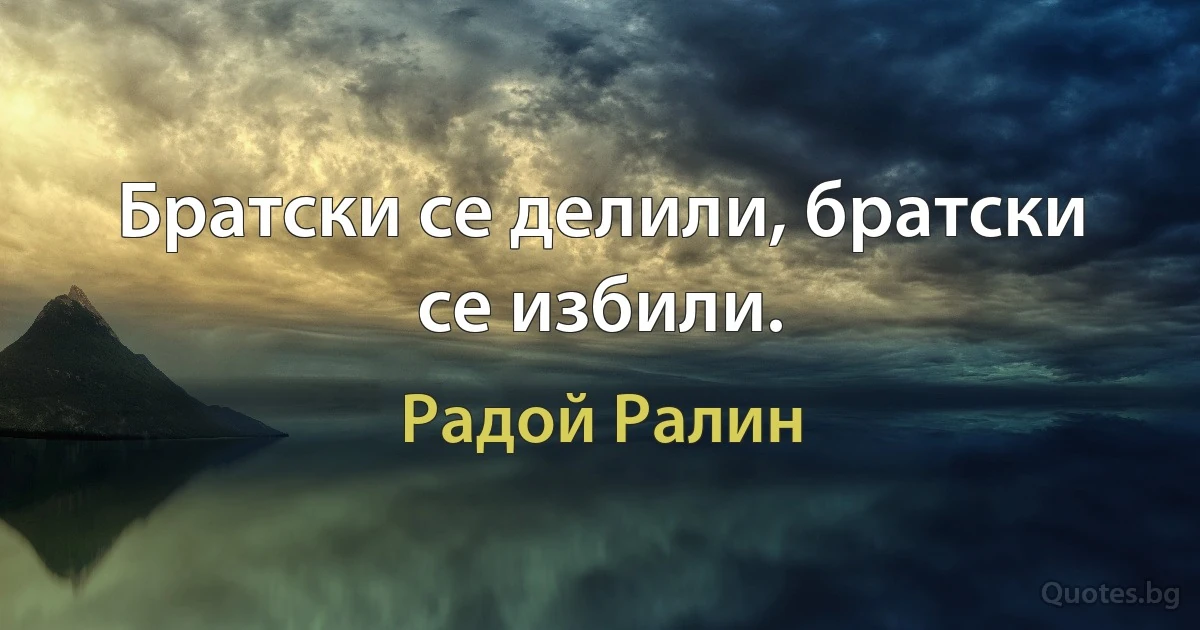 Братски се делили, братски се избили.

Радой Ралин

Quotes.bg